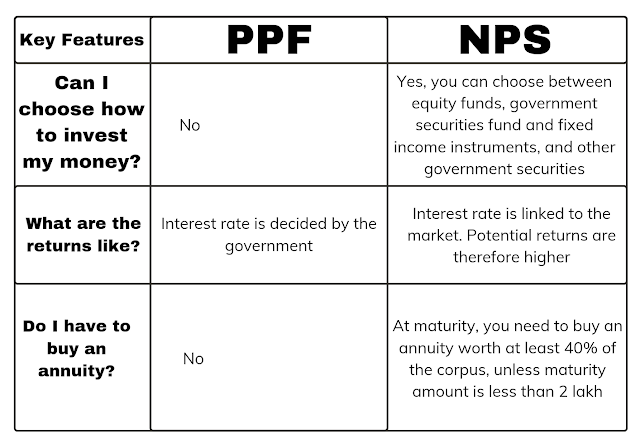 | Key Features | PPF | NPS |
|---|---|---|
| Can I choose how to invest my money? | No | Yes, you can choose between equity funds, government securities fund and fixed income instruments, and other government securities |
| What are the returns like? | Interest rate is decided by the government | Interest rate is linked to the market. Potential returns are therefore higher |
| Do I have to buy an annuity? | No | At maturity, you need to buy an annuity worth at least 40% of the corpus, unless maturity amount is less than 2 lakh |